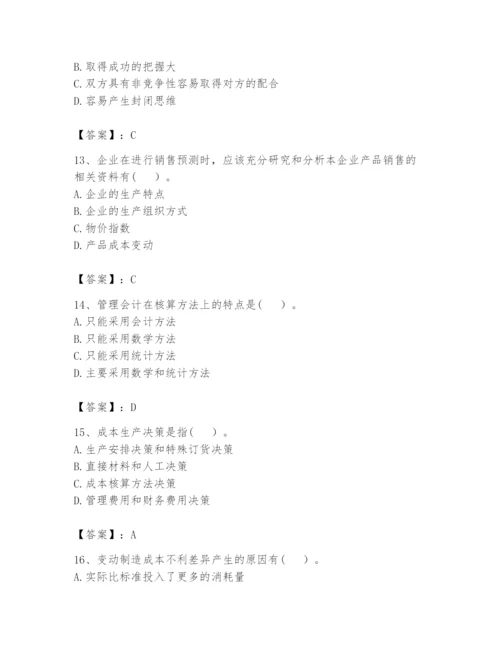 B. 取得成功的把握大
C. 双方具有非竞争性容易取得对方的配合
D. 容易产生封闭思维

【答案】：C

13、企业在进行销售预测时，应该充分研究和分析本企业产品销售的相关资料有（　）。
A. 企业的生产特点
B. 企业的生产组织方式
C. 物价指数
D. 产品成本变动

【答案】：C

14、管理会计在核算方法上的特点是（　）。
A. 只能采用会计方法
B. 只能采用数学方法
C. 只能采用统计方法
D. 主要采用数学和统计方法

【答案】：D

15、成本生产决策是指（　）。
A. 生产安排决策和特殊订货决策
B. 直接材料和人工决策
C. 成本核算方法决策
D. 管理费用和财务费用决策

【答案】：A

16、变动制造成本不利差异产生的原因有（　）。
A. 实际比标准投入了更多的消耗量